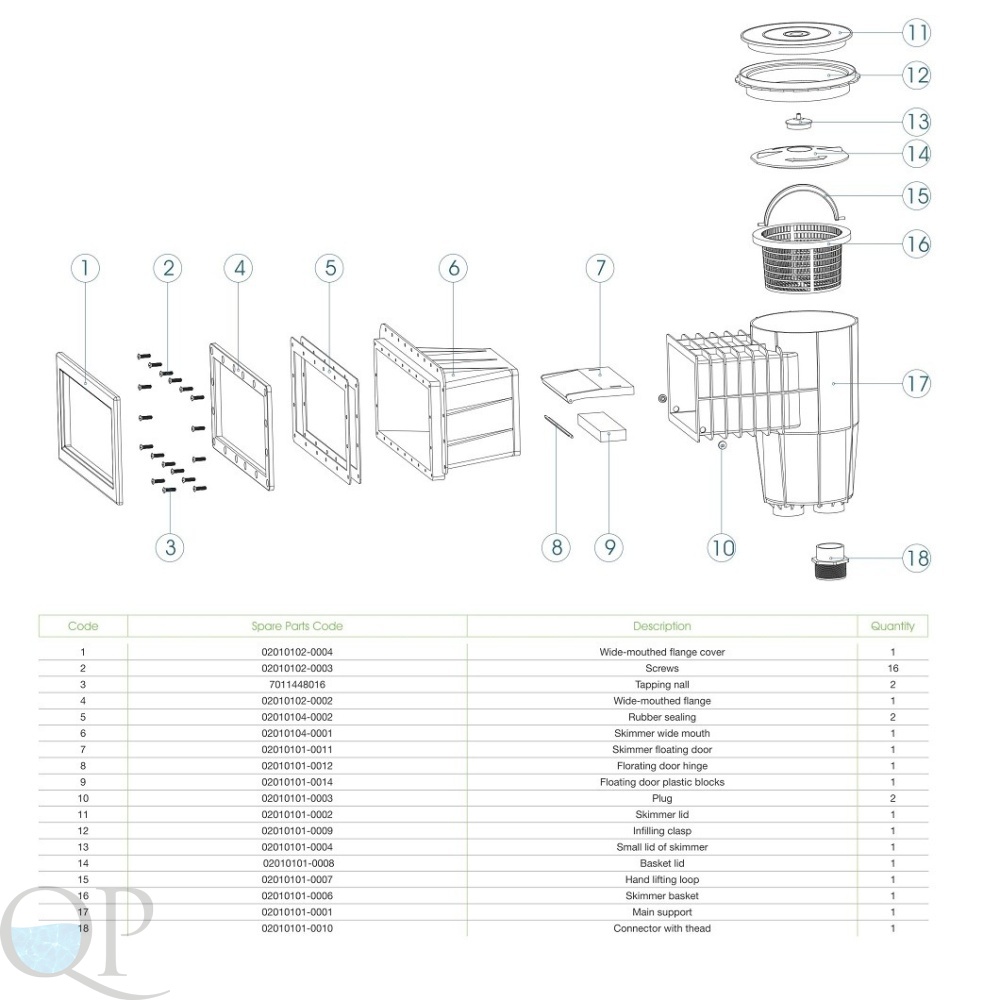 11
12
13
14
15
16
1
2
4
5
6
7
17
3
8
9
10
18

| Code | Spare Parts Code | Description | Quantity |
|---|---|---|---|
| 1 | 02010102-0004 | Wide-mouthed flange cover | 1 |
| 2 | 02010102-0003 | Screws | 16 |
| 3 | 7011448016 | Tapping nall | 2 |
| 4 | 02010102-0002 | Wide-mouthed flange | 1 |
| 5 | 02010104-0002 | Rubber sealing | 2 |
| 6 | 02010104-0001 | Skimmer wide mouth | 1 |
| 7 | 02010101-0011 | Skimmer floating door | 1 |
| 8 | 02010101-0012 | Florating door hinge | 1 |
| 9 | 02010101-0014 | Floating door plastic blocks | 1 |
| 10 | 02010101-0003 | Plug | 2 |
| 11 | 02010101-0002 | Skimmer lid | 1 |
| 12 | 02010101-0009 | Infilling clasp | 1 |
| 13 | 02010101-0004 | Small lid of skimmer | 1 |
| 14 | 02010101-0008 | Basket lid | 1 |
| 15 | 02010101-0007 | Hand lifting loop | 1 |
| 16 | 02010101-0006 | Skimmer basket | 1 |
| 17 | 02010101-0001 | Main support | 1 |
| 18 | 02010101-0010 | Connector with thead | 1 |

QP